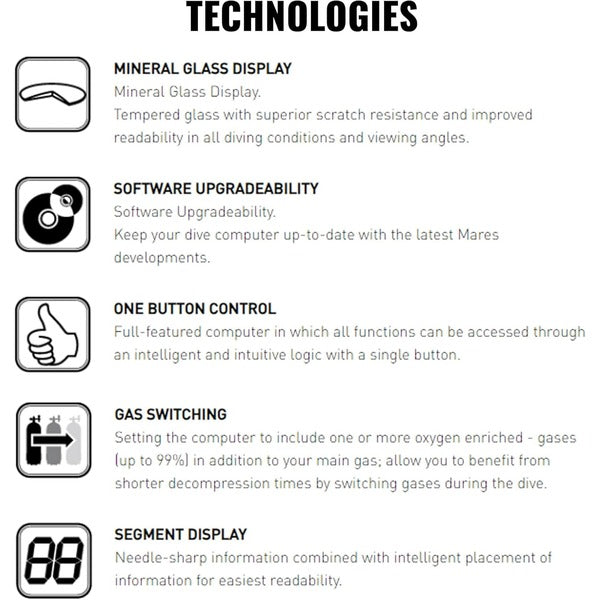 TECHNOLOGIES

MINERAL GLASS DISPLAY
Mineral Glass Display.
Tempered glass with superior scratch resistance and improved readability in all diving conditions and viewing angles.

SOFTWARE UPGRADEABILITY
Software Upgradeability.
Keep your dive computer up-to-date with the latest Mares developments.

ONE BUTTON CONTROL
Full-featured computer in which all functions can be accessed through an intelligent and intuitive logic with a single button.

GAS SWITCHING
Setting the computer to include one or more oxygen enriched - gases (up to 99%) in addition to your main gas; allow you to benefit from shorter decompression times by switching gases during the dive.

SEGMENT DISPLAY
Needle-sharp information combined with intelligent placement of information for easiest readability.